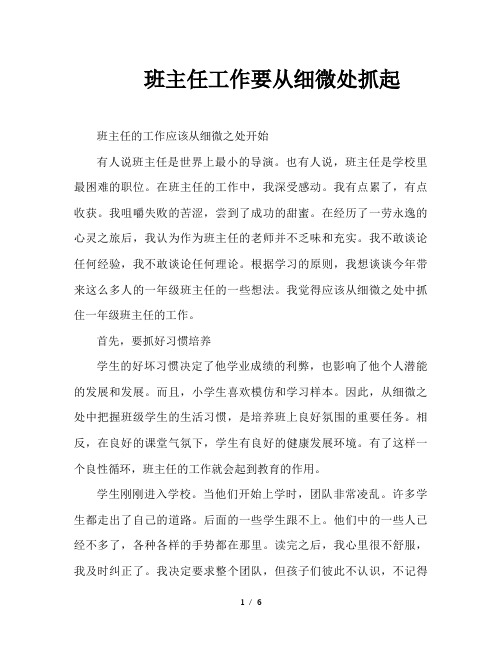 班主任工作要从细微处抓起

班主任的工作应该从细微之处开始

有人说班主任是世界上最小的导演。也有人说，班主任是学校里最困难的职位。在班主任的工作中，我深受感动。我有点累了，有点收获。我咀嚼失败的苦涩，尝到了成功的甜蜜。在经历了一劳永逸的心灵之旅后，我认为作为班主任的老师并不乏味和充实。我不敢谈论任何经验，我不敢谈论任何理论。根据学习的原则，我想谈谈今年带来这么多人的一年级班主任的一些想法。我觉得应该从细微之处中抓住一年级班主任的工作。

首先，要抓好习惯培养

学生的好坏习惯决定了他学业成绩的利弊，也影响了他个人潜能的发展和发展。而且，小学生喜欢模仿和学习样本。因此，从细微之处中把握班级学生的生活习惯，是培养班上良好氛围的重要任务。相反，在良好的课堂气氛下，学生有良好的健康发展环境。有了这样一个良性循环，班主任的工作就会起到教育的作用。

学生刚刚进入学校。当他们开始上学时，团队非常凌乱。许多学生都走出了自己的道路。后面的一些学生跟不上。他们中的一些人已经不多了，各种各样的手势都在那里。读完之后，我心里很不舒服，我及时纠正了。我决定要求整个团队，但孩子们彼此不认识，不记得

1 / 6